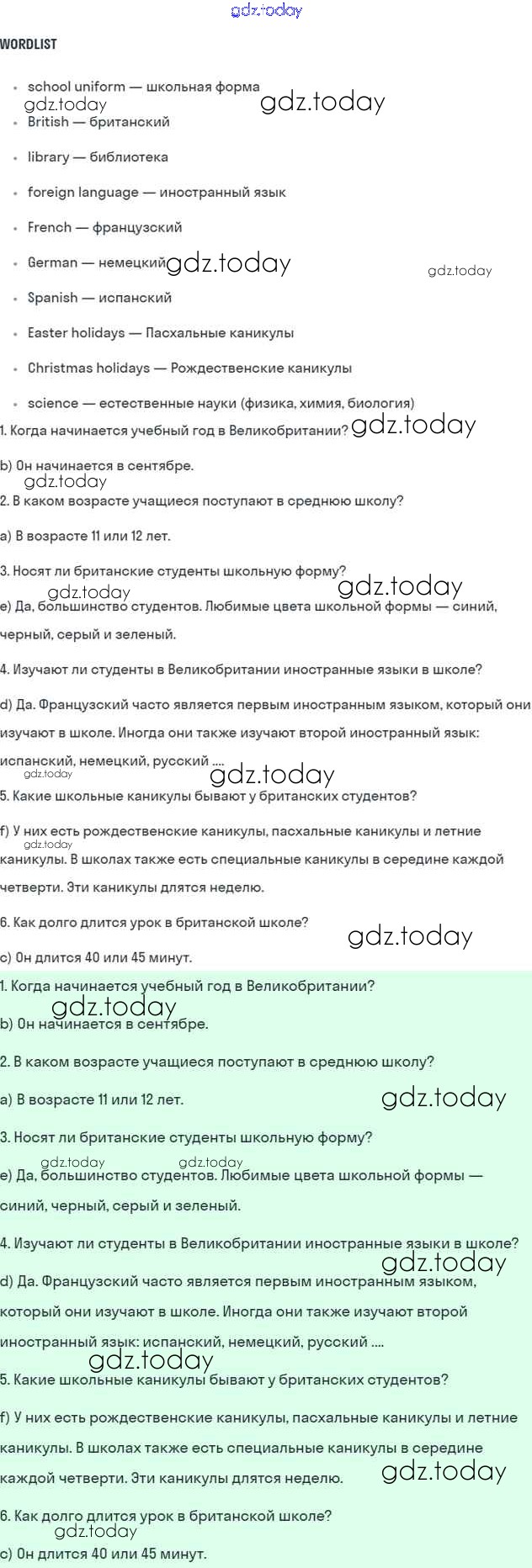 WORDLIST

• school uniform — школьная форма
• British — британский
• library — библиотека
• foreign language — иностранный язык
• French — французский
• German — немецкий
• Spanish — испанский
• Easter holidays — Пасхальные каникулы
• Christmas holidays — Рождественские каникулы
• science — естественные науки (физика, химия, биология)

1. Когда начинается учебный год в Великобритании?

b) Он начинается в сентябре.

2. В каком возрасте учащиеся поступают в среднюю школу?

a) В возрасте 11 или 12 лет.

3. Носят ли британские студенты школьную форму?

e) Да, большинство студентов. Любимые цвета школьной формы — синий, черный, серый и зеленый.

4. Изучают ли студенты в Великобритании иностранные языки в школе?

d) Да. Французский часто является первым иностранным языком, который они изучают в школе. Иногда они также изучают второй иностранный язык: испанский, немецкий, русский ....

5. Какие школьные каникулы бывают у британских студентов?

f) У них есть рождественские каникулы, пасхальные каникулы и летние каникулы. В школах также есть специальные каникулы в середине каждой четверти. Эти каникулы длятся неделю.

6. Как долго длится урок в британской школе?

c) Он длится 40 или 45 минут.

1. Когда начинается учебный год в Великобритании?

b) Он начинается в сентябре.

2. В каком возрасте учащиеся поступают в среднюю школу?

a) В возрасте 11 или 12 лет.

3. Носят ли британские студенты школьную форму?

e) Да, большинство студентов. Любимые цвета школьной формы — синий, черный, серый и зеленый.

4. Изучают ли студенты в Великобритании иностранные языки в школе?

d) Да. Французский часто является первым иностранным языком, который они изучают в школе. Иногда они также изучают второй иностранный язык: испанский, немецкий, русский ....

5. Какие школьные каникулы бывают у британских студентов?

f) У них есть рождественские каникулы, пасхальные каникулы и летние каникулы. В школах также есть специальные каникулы в середине каждой четверти. Эти каникулы длятся неделю.

6. Как долго длится урок в британской школе?

c) Он длится 40 или 45 минут.

gdz.today